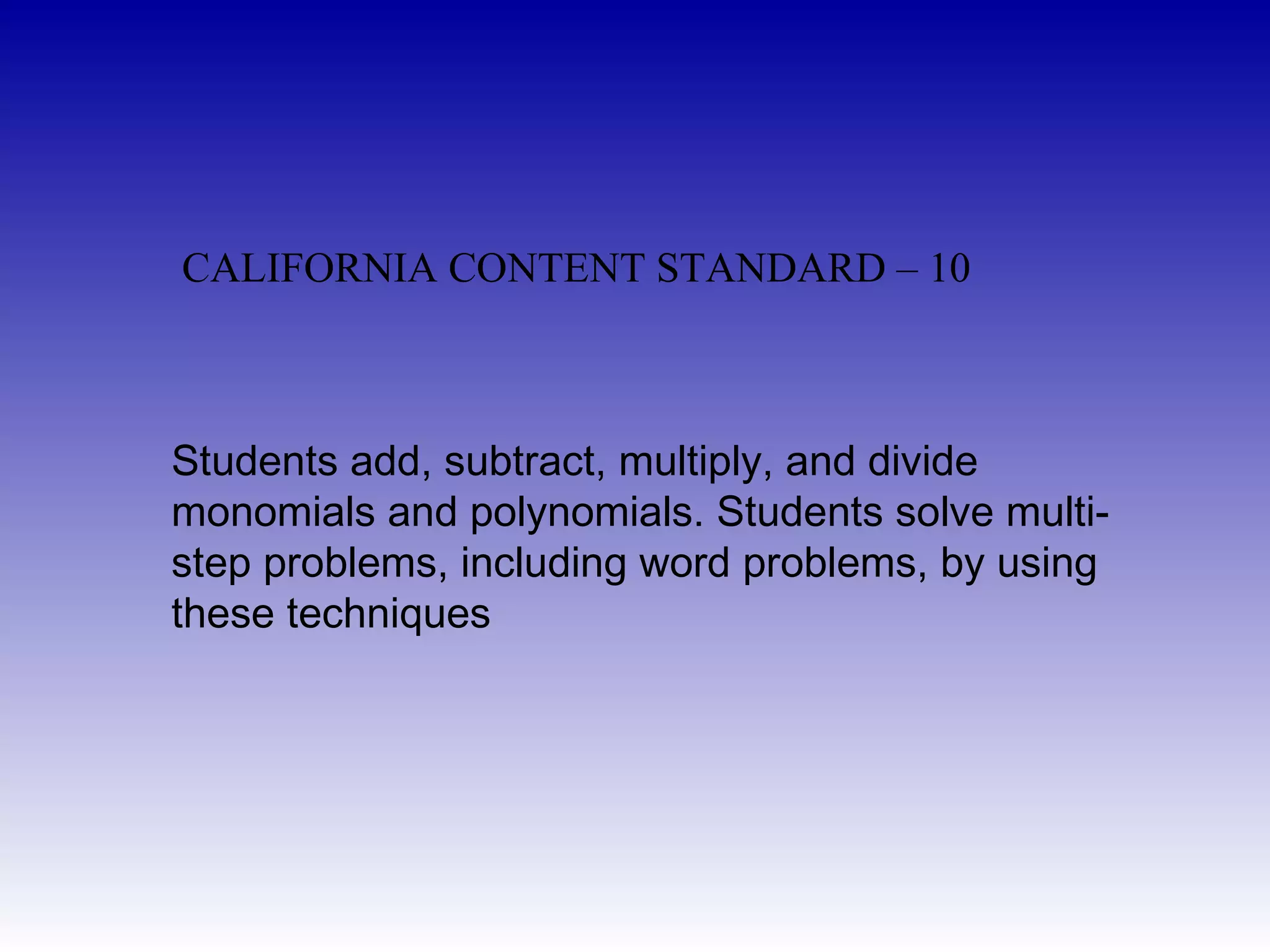 CALIFORNIA CONTENT STANDARD – 10

Students add, subtract, multiply, and divide monomials and polynomials. Students solve multi-step problems, including word problems, by using these techniques